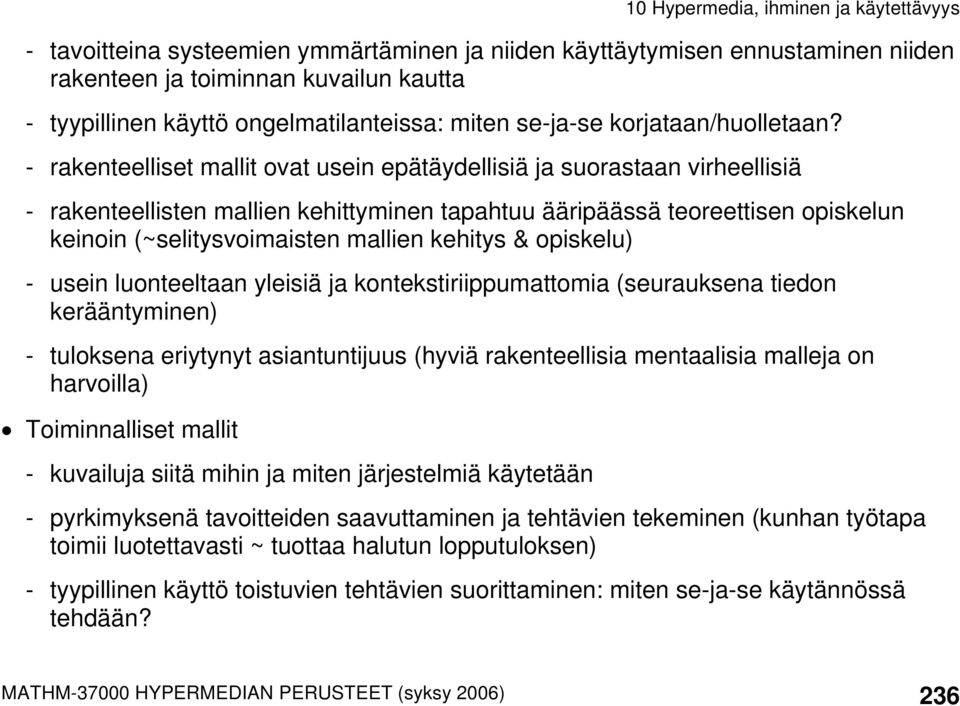 10 Hypermedia, ihminen ja käytettävyys

- tavoitteina systeemien ymmärtäminen ja niiden käyttäytymisen ennustaminen niiden rakenteen ja toiminnan kuvailun kautta

- tyypillinen käyttö ongelmatilanteissa: miten se-ja-se korjataan/huolletaan?

- rakenteelliset mallit ovat usein epätäydellisiä ja suorastaan virheellisiä

- rakenteellisten mallien kehittyminen tapahtuu ääripäässä teoreettisen opiskelun keinoin (~selitysvoimaisten mallien kehitys & opiskelu)

- usein luonteeltaan yleisiä ja kontekstiriippumattomia (seurauksena tiedon kerääntyminen)

- tuloksena eriytynyt asiantuntijuus (hyviä rakenteellisia mentaalisia malleja on harvoilla)

• Toiminnalliset mallit

- kuvailuja siitä mihin ja miten järjestelmiä käytetään

- pyrkimyksenä tavoitteiden saavuttaminen ja tehtävien tekeminen (kunhan työtapa toimii luotettavasti ~ tuottaa halutun lopputuloksen)

- tyypillinen käyttö toistuvien tehtävien suorittaminen: miten se-ja-se käytännössä tehdään?

MATHM-37000 HYPERMEDIAN PERUSTEET (syksy 2006)

236